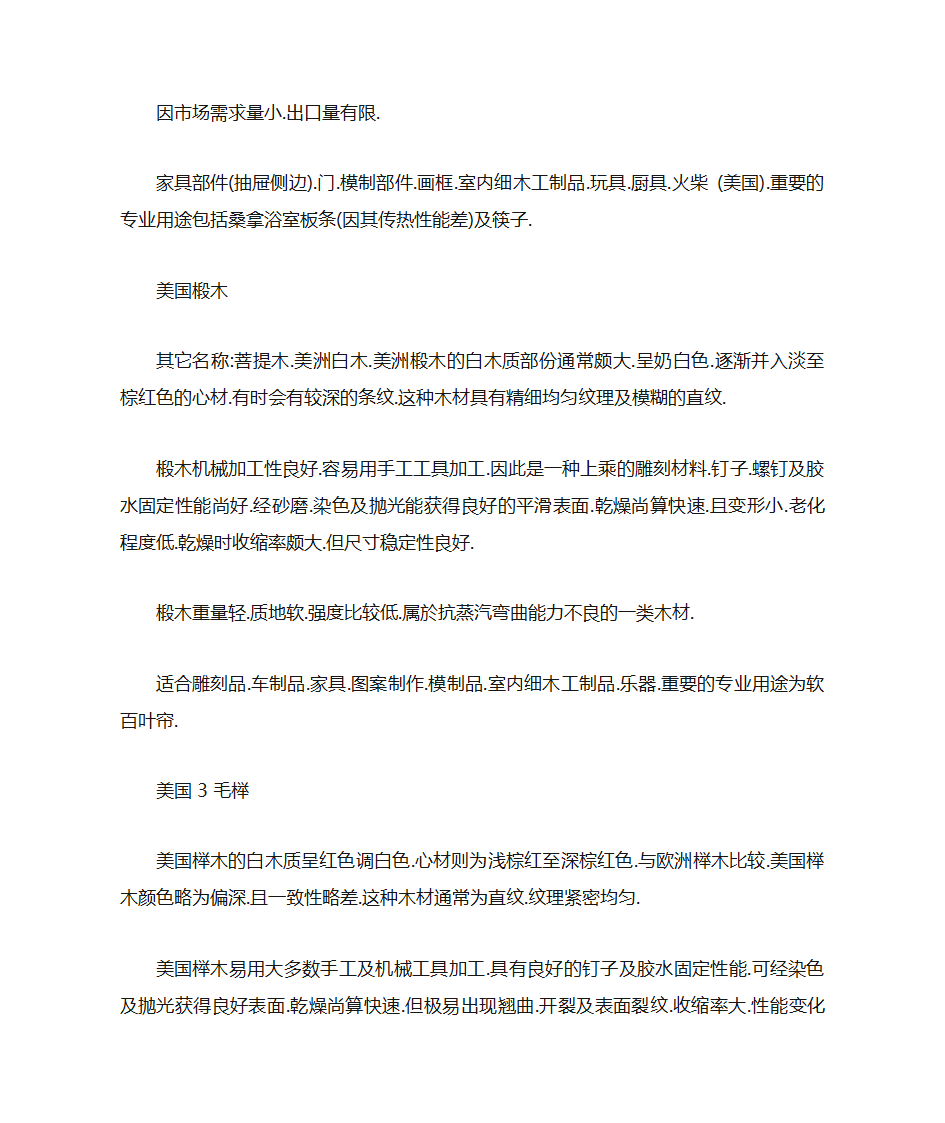 因市场需求量小.出口量有限.

家具部件(抽屉侧边).门.模制部件.画框.室内细木工制品.玩具.厨具.火柴 (美国).重要的专业用途包括桑拿浴室板条(因其传热性能差)及筷子.

美国椴木

其它名称:菩提木.美洲白木.美洲椴木的白木质部份通常颇大.呈奶白色.逐渐并入淡至棕红色的心材.有时会有较深的条纹.这种木材具有精细均匀纹理及模糊的直纹.

椴木机械加工性良好.容易用手工工具加工.因此是一种上乘的雕刻材料.钉子.螺钉及胶水固定性能尚好.经砂磨.染色及抛光能获得良好的平滑表面.乾燥尚算快速.且变形小.老化程度低.乾燥时收缩率颇大.但尺寸稳定性良好.

椴木重量轻.质地软.强度比较低.属於抗蒸汽弯曲能力不良的一类木材.

适合雕刻品.车制品.家具.图案制作.模制品.室内细木工制品.乐器.重要的专业用途为软百叶帘.

美国 3 毛榉

美国榉木的白木质呈红色调白色.心材则为浅棕红至深棕红色.与欧洲榉木比较.美国榉木颜色略为偏深.且一致性略差.这种木材通常为直纹.纹理紧密均匀.

美国榉木易用大多数手工及机械工具加工.具有良好的钉子及胶水固定性能.可经染色及抛光获得良好表面.乾燥尚算快速.但极易出现翘曲.开裂及表面裂纹.收缩率大.性能变化